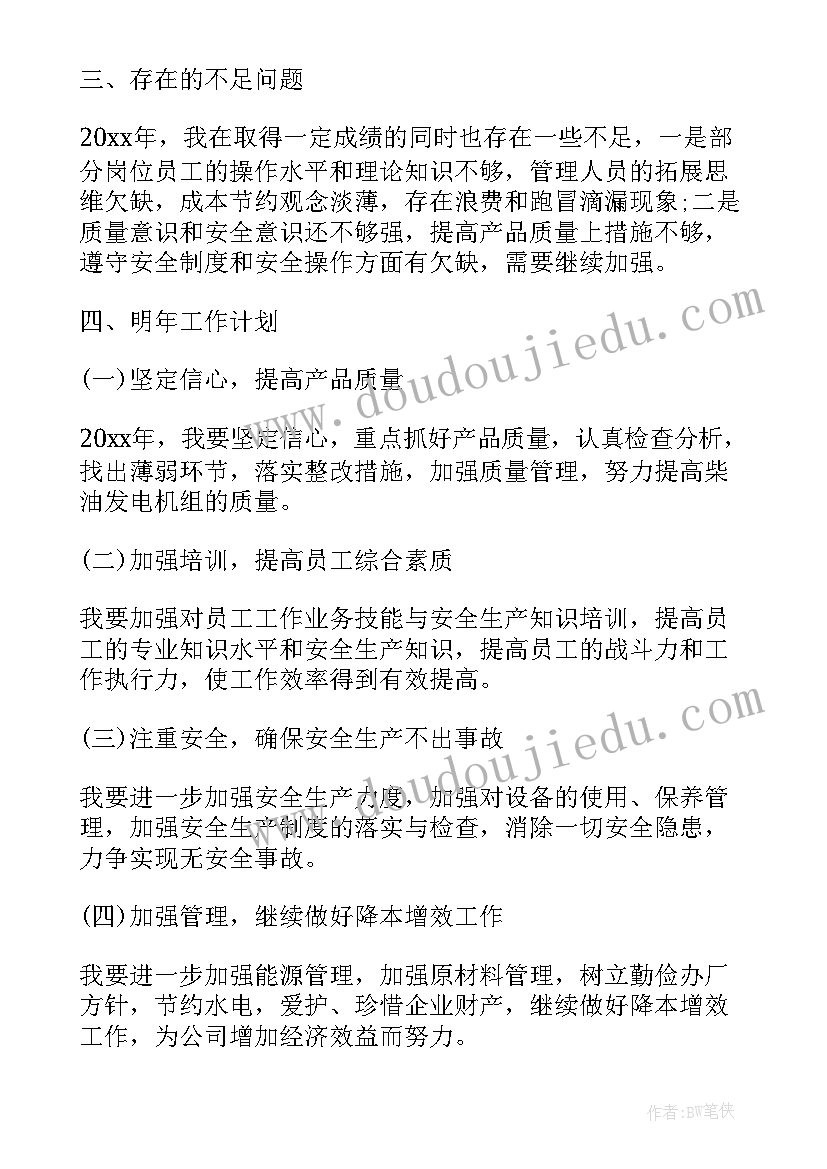 三、存在的不足问题

20xx年，我在取得一定成绩的同时也存在一些不足，一是部分岗位员工的操作水平和理论知识不够，管理人员的拓展思维欠缺，成本节约观念淡薄，存在浪费和跑冒滴漏现象;二是质量意识和安全意识还不够强，提高产品质量上措施不够，遵守安全制度和安全操作方面有欠缺，需要继续加强。

四、明年工作计划

(一)坚定信心，提高产品质量

20xx年，我要坚定信心，重点抓好产品质量，认真检查分析，找出薄弱环节，落实整改措施，加强质量管理，努力提高柴油发电机组的质量。

(二)加强培训，提高员工综合素质

我要加强对员工工作业务技能与安全生产知识培训，提高员工的专业知识水平和安全生产知识，提高员工的战斗力和工作执行力，使工作效率得到有效提高。

(三)注重安全，确保安全生产不出事故

我要进一步加强安全生产力度，加强对设备的使用、保养管理，加强安全生产制度的落实与检查，消除一切安全隐患，力争实现无安全事故。

(四)加强管理，继续做好降本增效工作

我要进一步加强能源管理，加强原材料管理，树立勤俭办厂方针，节约水电，爱护、珍惜企业财产，继续做好降本增效工作，为公司增加经济效益而努力。

www.doudoujiedu.com

www.doudoujiedu.com

作者:BW笔侠